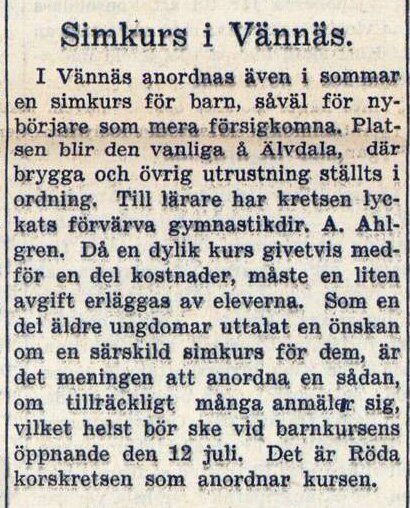 Simkurs i Vännäs.

I Vännäs anordnas även i sommar en simkurs för barn, såväl för nybörjare som mera försigkomna. Platsen blir den vanliga å Älvdala, där brygga och övrig utrustning ställts i ordning. Till lärare har kretsen lyckats förvärva gymnastikdir. A. Ahlgren. Då en dylik kurs givetvis medför en del kostnader, måste en liten avgift erläggas av eleverna. Som en del äldre ungdomar uttalat en önskan om en särskild simkurs för dem, är det meningen att anordna en sådan, om tillräckligt många anmäler sig, vilket helst bör ske vid barnkursens öppnande den 12 juli. Det är Röda korskretsen som anordnar kursen.